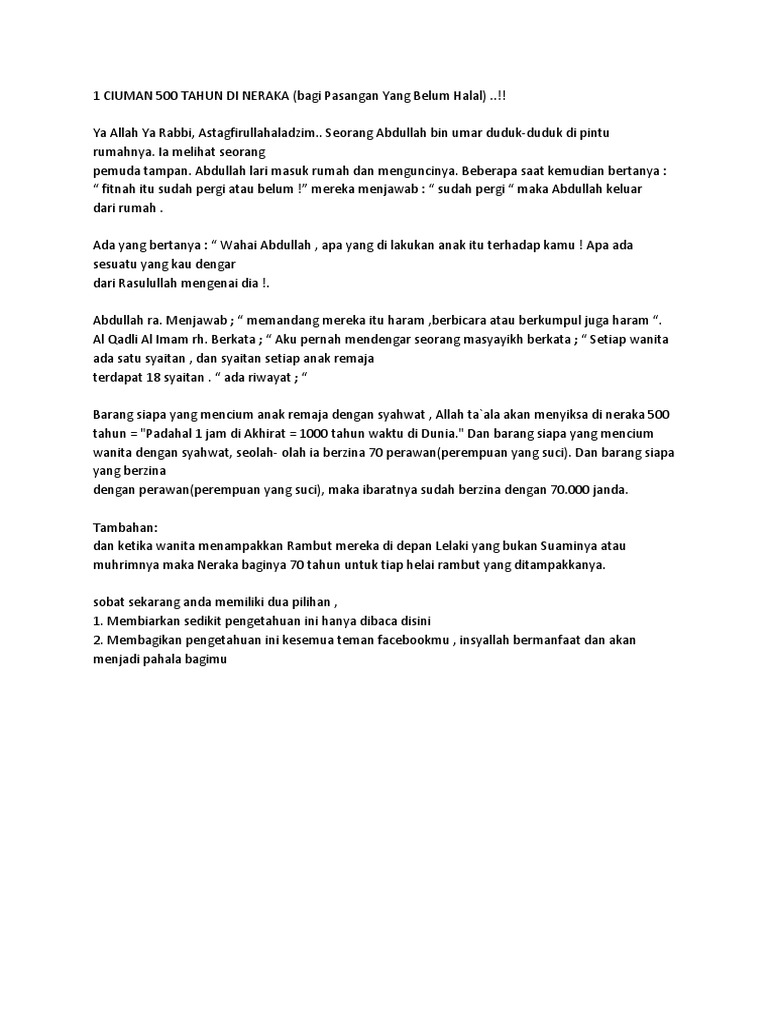 1 CIUMAN 500 TAHUN DI NERAKA (bagi Pasangan Yang Belum Halal) ..!!

Ya Allah Ya Rabbi, Astagfirullahaladzim.. Seorang Abdullah bin umar duduk-duduk di pintu rumahnya. Ia melihat seorang
pemuda tampan. Abdullah lari masuk rumah dan menguncinya. Beberapa saat kemudian bertanya : “ fitnah itu sudah pergi atau belum !” mereka menjawab : “ sudah pergi “ maka Abdullah keluar dari rumah .

Ada yang bertanya : “ Wahai Abdullah , apa yang di lakukan anak itu terhadap kamu ! Apa ada sesuatu yang kau dengar
dari Rasulullah mengenai dia !.

Abdullah ra. Menjawab ; “ memandang mereka itu haram ,berbicara atau berkumpul juga haram “. Al Qadli Al Imam rh. Berkata ; “ Aku pernah mendengar seorang masyayikh berkata ; “ Setiap wanita ada satu syaitan , dan syaitan setiap anak remaja
terdapat 18 syaitan . “ ada riwayat ; “

Barang siapa yang mencium anak remaja dengan syahwat , Allah ta`ala akan menyiksa di neraka 500 tahun = "Padahal 1 jam di Akhirat = 1000 tahun waktu di Dunia." Dan barang siapa yang mencium wanita dengan syahwat, seolah- olah ia berzina 70 perawan(perempuan yang suci). Dan barang siapa yang berzina
dengan perawan(perempuan yang suci), maka ibaratnya sudah berzina dengan 70.000 janda.

Tambahan:
dan ketika wanita menampakkan Rambut mereka di depan Lelaki yang bukan Suaminya atau muhrimnya maka Neraka baginya 70 tahun untuk tiap helai rambut yang ditampakkanya.

sobat sekarang anda memiliki dua pilihan ,
1. Membiarkan sedikit pengetahuan ini hanya dibaca disini
2. Membagikan pengetahuan ini kesemua teman facebookmu , insyallah bermanfaat dan akan menjadi pahala bagimu